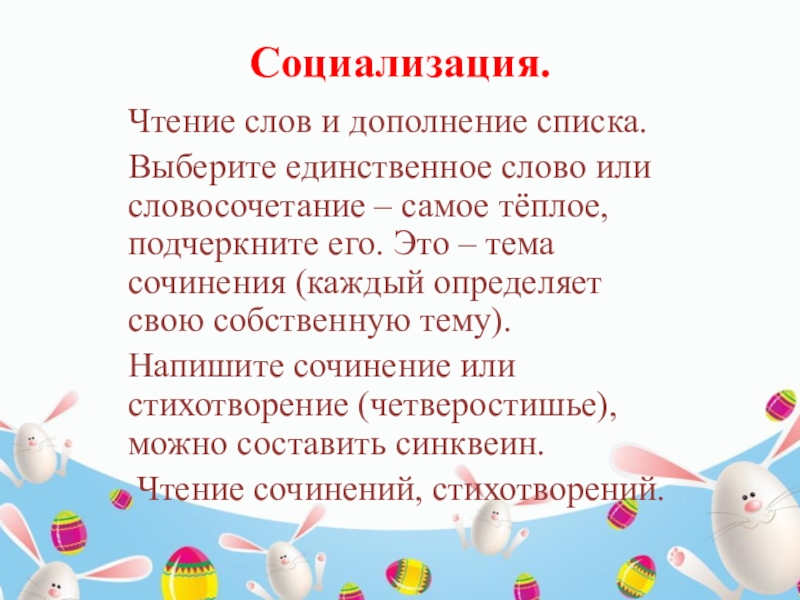 Социализация.

Чтение слов и дополнение списка.

Выберите единственное слово или словосочетание – самое тёплое, подчеркните его. Это – тема сочинения (каждый определяет свою собственную тему).

Напишите сочинение или стихотворение (четверостишье), можно составить синквеин.

Чтение сочинений, стихотворений.